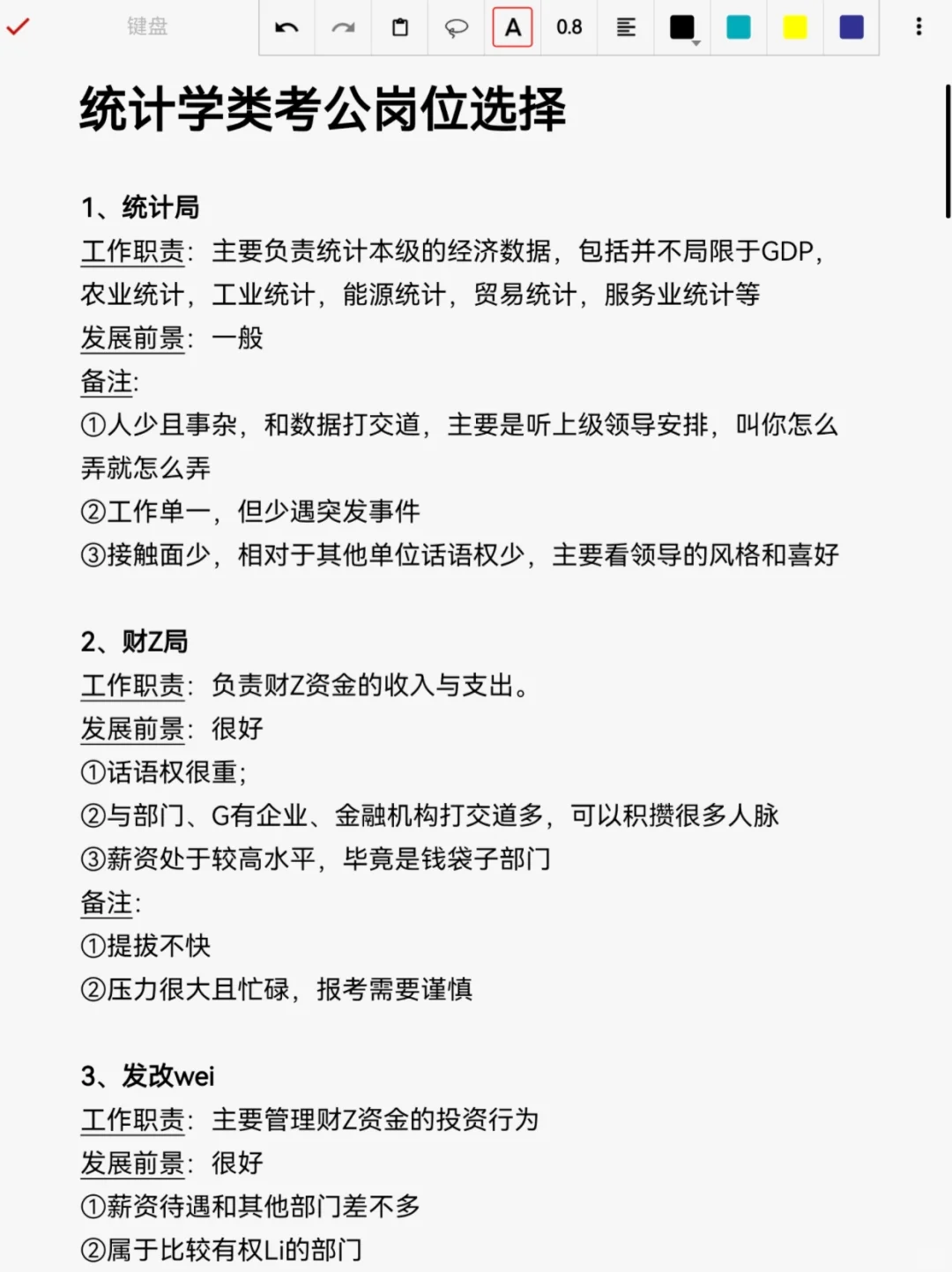 键盘 A 0.8

统计学类考公岗位选择

1、统计局
工作职责：主要负责统计本级的经济数据，包括并不局限于GDP，农业统计，工业统计，能源统计，贸易统计，服务业统计等
发展前景：一般
备注:
①人少且事杂，和数据打交道，主要是听上级领导安排，叫你怎么弄就怎么弄
②工作单一，但少遇突发事件
③接触面少，相对于其他单位话语权少，主要看领导的风格和喜好

2、财Z局
工作职责：负责财Z资金的收入与支出。
发展前景：很好
①话语权很重；
②与部门、G有企业、金融机构打交道多，可以积攒很多人脉
③薪资处于较高水平，毕竟是钱袋子部门
备注:
①提拔不快
②压力很大且忙碌，报考需要谨慎

3、发改wei
工作职责：主要管理财Z资金的投资行为
发展前景：很好
①薪资待遇和其他部门差不多
②属于比较有权Li的部门